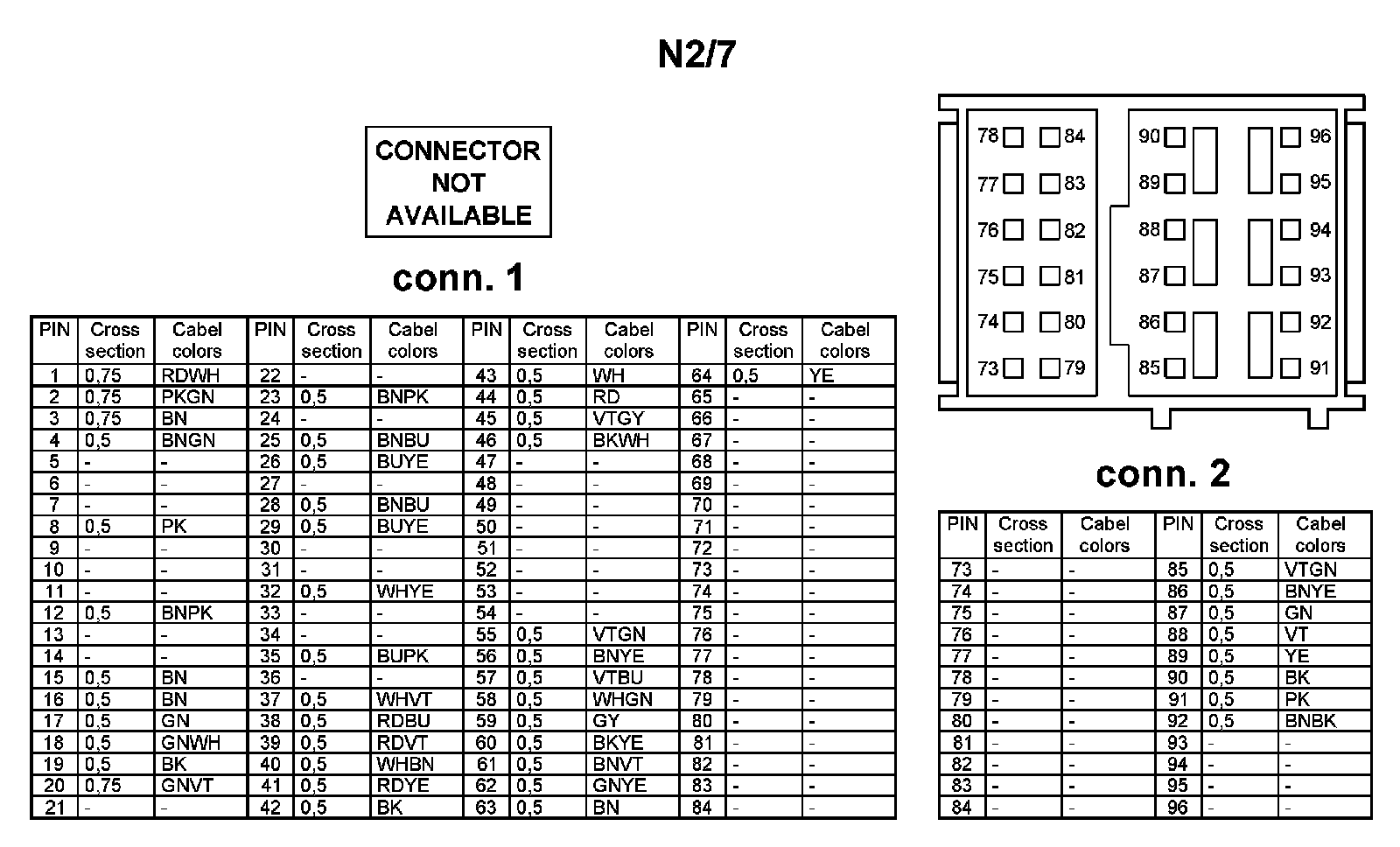 N2/7

CONNECTOR NOT AVAILABLE

conn. 1

| PIN | Cross section | Cabel colors | PIN | Cross section | Cabel colors | PIN | Cross section | Cabel colors | PIN | Cross section | Cabel colors |
|---|---|---|---|---|---|---|---|---|---|---|---|
| 1 | 0,75 | RDWH | 22 | - | - | 43 | 0,5 | WH | 64 | 0,5 | YE |
| 2 | 0,75 | PKGN | 23 | 0,5 | BNPK | 44 | 0,5 | RD | 65 | - | - |
| 3 | 0,75 | BN | 24 | - | - | 45 | 0,5 | VTGY | 66 | - | - |
| 4 | 0,5 | BNGN | 25 | 0,5 | BNBU | 46 | 0,5 | BKWH | 67 | - | - |
| 5 | - | - | 26 | 0,5 | BUYE | 47 | - | - | 68 | - | - |
| 6 | - | - | 27 | - | - | 48 | - | - | 69 | - | - |
| 7 | - | - | 28 | 0,5 | BNBU | 49 | - | - | 70 | - | - |
| 8 | 0,5 | PK | 29 | 0,5 | BUYE | 50 | - | - | 71 | - | - |
| 9 | - | - | 30 | - | - | 51 | - | - | 72 | - | - |
| 10 | - | - | 31 | - | - | 52 | - | - | 73 | - | - |
| 11 | - | - | 32 | 0,5 | WHYE | 53 | - | - | 74 | - | - |
| 12 | 0,5 | BNPK | 33 | - | - | 54 | - | - | 75 | - | - |
| 13 | - | - | 34 | - | - | 55 | 0,5 | VTGN | 76 | - | - |
| 14 | - | - | 35 | 0,5 | BUPK | 56 | 0,5 | BNYE | 77 | - | - |
| 15 | 0,5 | BN | 36 | - | - | 57 | 0,5 | VTBU | 78 | - | - |
| 16 | 0,5 | BN | 37 | 0,5 | WHVT | 58 | 0,5 | WHGN | 79 | - | - |
| 17 | 0,5 | GN | 38 | 0,5 | RDBU | 59 | 0,5 | GY | 80 | - | - |
| 18 | 0,5 | GNWH | 39 | 0,5 | RDVT | 60 | 0,5 | BKYE | 81 | - | - |
| 19 | 0,5 | BK | 40 | 0,5 | WHBN | 61 | 0,5 | BNVT | 82 | - | - |
| 20 | 0,75 | GNVT | 41 | 0,5 | RDYE | 62 | 0,5 | GNYE | 83 | - | - |
| 21 | - | - | 42 | 0,5 | BK | 63 | 0,5 | BN | 84 | - | - |

78 84 90 96
77 83 89 95
76 82 88 94
75 81 87 93
74 80 86 92
73 79 85 91

conn. 2

| PIN | Cross section | Cabel colors | PIN | Cross section | Cabel colors |
|---|---|---|---|---|---|
| 73 | - | - | 85 | 0,5 | VTGN |
| 74 | - | - | 86 | 0,5 | BNYE |
| 75 | - | - | 87 | 0,5 | GN |
| 76 | - | - | 88 | 0,5 | VT |
| 77 | - | - | 89 | 0,5 | YE |
| 78 | - | - | 90 | 0,5 | BK |
| 79 | - | - | 91 | 0,5 | PK |
| 80 | - | - | 92 | 0,5 | BNBK |
| 81 | - | - | 93 | - | - |
| 82 | - | - | 94 | - | - |
| 83 | - | - | 95 | - | - |
| 84 | - | - | 96 | - | - |